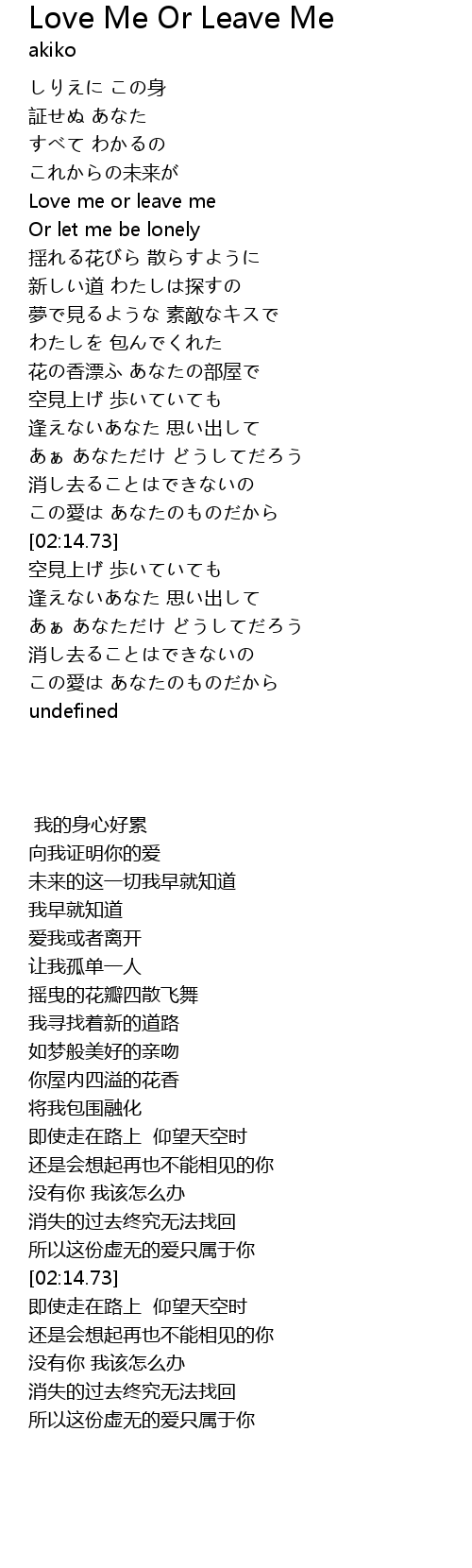 Love Me Or Leave Me
akiko

しりえに この身
証せぬ あなた
すべて わかるの
これからの未来が
Love me or leave me
Or let me be lonely
揺れる花びら 散らすように
新しい道 わたしは探すの
夢で見るような 素敵なキスで
わたしを 包んでくれた
花の香漂ふ あなたの部屋で
空見上げ 歩いていても
逢えないあなた 思い出して
あぁ あなただけ どうしてだろう
消し去ることはできないの
この愛は あなたのものだから
[02:14.73]
空見上げ 歩いていても
逢えないあなた 思い出して
あぁ あなただけ どうしてだろう
消し去ることはできないの
この愛は あなたのものだから
undefined

我的身心好累
向我证明你的爱
未来的这一切我早就知道
我早就知道
爱我或者离开
让我孤单一人
摇曳的花瓣四散飞舞
我寻找着新的道路
如梦般美好的亲吻
你屋内四溢的花香
将我包围融化
即使走在路上 仰望天空时
还是会想起再也不能相见的你
没有你 我该怎么办
消失的过去终究无法找回
所以这份虚无的爱只属于你
[02:14.73]
即使走在路上 仰望天空时
还是会想起再也不能相见的你
没有你 我该怎么办
消失的过去终究无法找回
所以这份虚无的爱只属于你